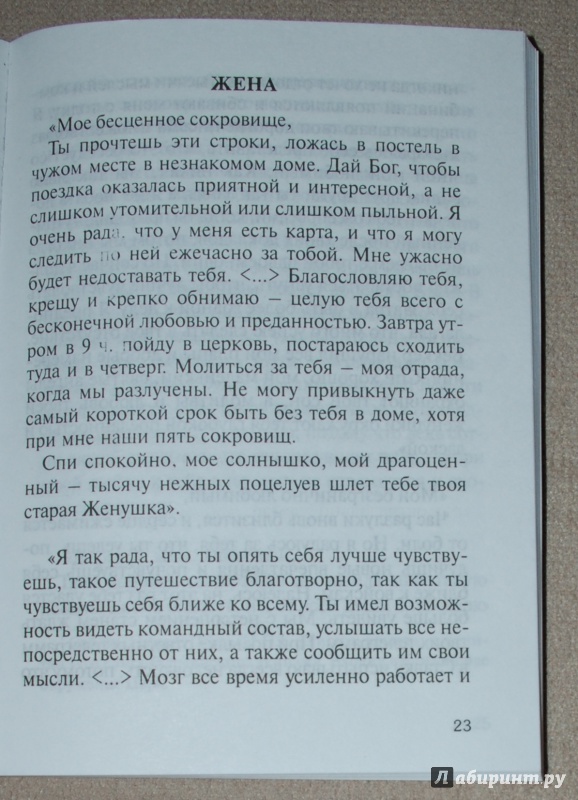 ЖЕНА

«Мое бесценное сокровище,

Ты прочтешь эти строки, ложась в постель в чужом месте в незнакомом доме. Дай Бог, чтобы поездка оказалась приятной и интересной, а не слишком утомительной или слишком пыльной. Я очень рада, что у меня есть карта, и что я могу следить по ней ежечасно за тобой. Мне ужасно будет недоставать тебя. <...> Благословляю тебя, крещу и крепко обнимаю – целую тебя всего с бесконечной любовью и преданностью. Завтра утром в 9 ч. пойду в церковь, постараюсь сходить туда и в четверг. Молиться за тебя – моя отрада, когда мы разлучены. Не могу привыкнуть даже самый короткой срок быть без тебя в доме, хотя при мне наши пять сокровищ.

Спи спокойно, мое солнышко, мой драгоценный – тысячу нежных поцелуев шлет тебе твоя старая Женушка».

«Я так рада, что ты опять себя лучше чувствуешь, такое путешествие благотворно, так как ты чувствуешь себя ближе ко всему. Ты имел возможность видеть командный состав, услышать все непосредственно от них, а также сообщить им свои мысли. <...> Мозг все время усиленно работает и

23

Лабиринт.ру